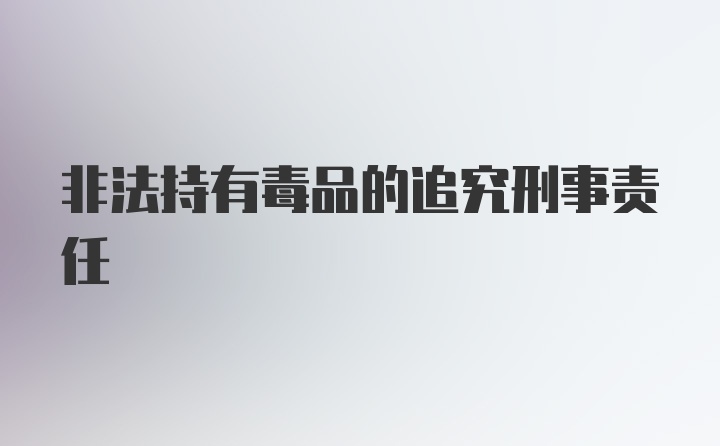 非法持有毒品的追究刑事责任